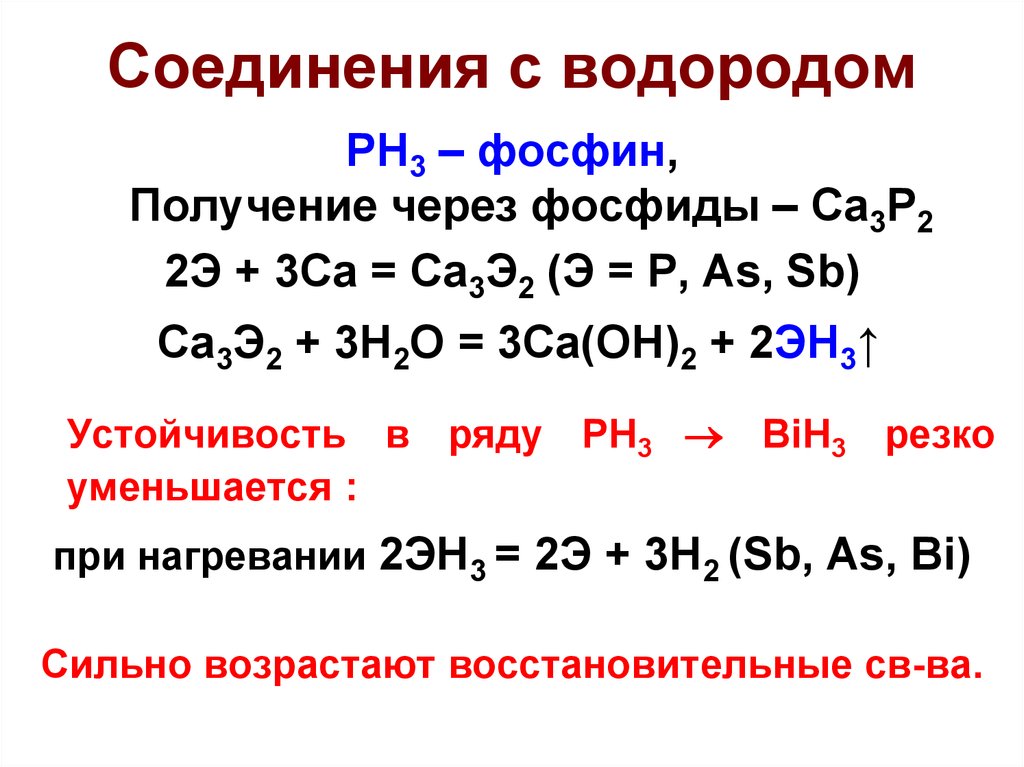 Соединения с водородом

$PH_3$ – фосфин,

Получение через фосфиды – $Ca_3P_2$

$2Э + 3Ca = Ca_3Э_2$ (Э = P, As, Sb)

$Ca_3Э_2 + 3H_2O = 3Ca(OH)_2 + 2ЭH_3\uparrow$

Устойчивость в ряду $PH_3 \rightarrow BiH_3$ резко уменьшается :

при нагревании $2ЭH_3 = 2Э + 3H_2$ (Sb, As, Bi)

Сильно возрастают восстановительные св-ва.